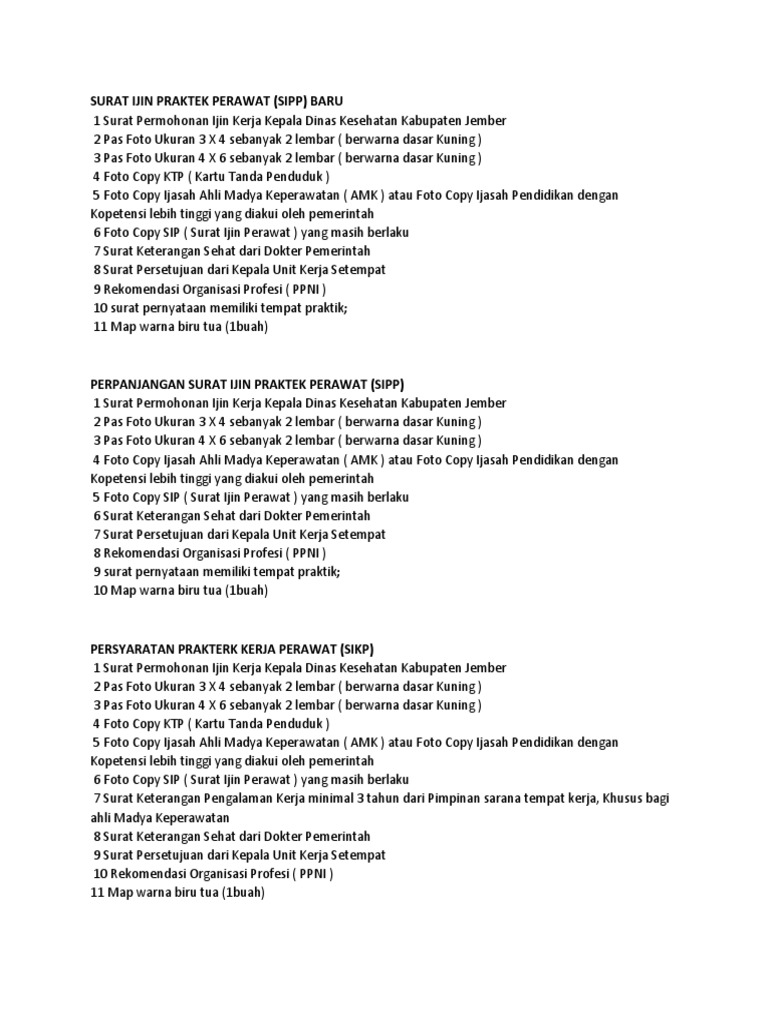 SURAT IJIN PRAKTEK PERAWAT (SIPP) BARU
1 Surat Permohonan Ijin Kerja Kepala Dinas Kesehatan Kabupaten Jember
2 Pas Foto Ukuran 3 X 4 sebanyak 2 lembar ( berwarna dasar Kuning )
3 Pas Foto Ukuran 4 X 6 sebanyak 2 lembar ( berwarna dasar Kuning )
4 Foto Copy KTP ( Kartu Tanda Penduduk )
5 Foto Copy Ijasah Ahli Madya Keperawatan ( AMK ) atau Foto Copy Ijasah Pendidikan dengan Kopetensi lebih tinggi yang diakui oleh pemerintah
6 Foto Copy SIP ( Surat Ijin Perawat ) yang masih berlaku
7 Surat Keterangan Sehat dari Dokter Pemerintah
8 Surat Persetujuan dari Kepala Unit Kerja Setempat
9 Rekomendasi Organisasi Profesi ( PPNI )
10 surat pernyataan memiliki tempat praktik;
11 Map warna biru tua (1buah)

PERPANJANGAN SURAT IJIN PRAKTEK PERAWAT (SIPP)
1 Surat Permohonan Ijin Kerja Kepala Dinas Kesehatan Kabupaten Jember
2 Pas Foto Ukuran 3 X 4 sebanyak 2 lembar ( berwarna dasar Kuning )
3 Pas Foto Ukuran 4 X 6 sebanyak 2 lembar ( berwarna dasar Kuning )
4 Foto Copy Ijasah Ahli Madya Keperawatan ( AMK ) atau Foto Copy Ijasah Pendidikan dengan Kopetensi lebih tinggi yang diakui oleh pemerintah
5 Foto Copy SIP ( Surat Ijin Perawat ) yang masih berlaku
6 Surat Keterangan Sehat dari Dokter Pemerintah
7 Surat Persetujuan dari Kepala Unit Kerja Setempat
8 Rekomendasi Organisasi Profesi ( PPNI )
9 surat pernyataan memiliki tempat praktik;
10 Map warna biru tua (1buah)

PERSYARATAN PRAKTERK KERJA PERAWAT (SIKP)
1 Surat Permohonan Ijin Kerja Kepala Dinas Kesehatan Kabupaten Jember
2 Pas Foto Ukuran 3 X 4 sebanyak 2 lembar ( berwarna dasar Kuning )
3 Pas Foto Ukuran 4 X 6 sebanyak 2 lembar ( berwarna dasar Kuning )
4 Foto Copy KTP ( Kartu Tanda Penduduk )
5 Foto Copy Ijasah Ahli Madya Keperawatan ( AMK ) atau Foto Copy Ijasah Pendidikan dengan Kopetensi lebih tinggi yang diakui oleh pemerintah
6 Foto Copy SIP ( Surat Ijin Perawat ) yang masih berlaku
7 Surat Keterangan Pengalaman Kerja minimal 3 tahun dari Pimpinan sarana tempat kerja, Khusus bagi ahli Madya Keperawatan
8 Surat Keterangan Sehat dari Dokter Pemerintah
9 Surat Persetujuan dari Kepala Unit Kerja Setempat
10 Rekomendasi Organisasi Profesi ( PPNI )
11 Map warna biru tua (1buah)